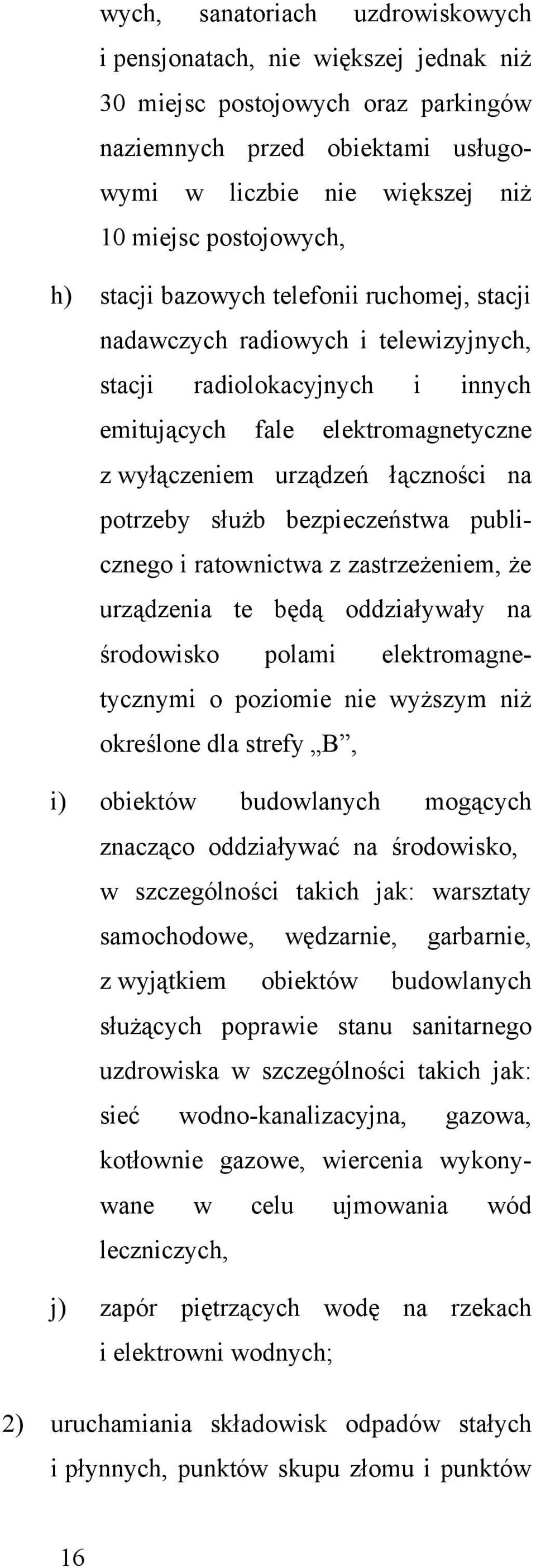 wych, sanatoriach uzdrowiskowych i pensjonatach, nie większej jednak niż 30 miejsc postojowych oraz parkingów naziemnych przed obiektami usługowymi w liczbie nie większej niż 10 miejsc postojowych,

h) stacji bazowych telefonii ruchomej, stacji nadawczych radiowych i telewizyjnych, stacji radiolokacyjnych i innych emitujących fale elektromagnetyczne z wyłączeniem urządzeń łączności na potrzeby służb bezpieczeństwa publicznego i ratownictwa z zastrzeżeniem, że urządzenia te będą oddziaływały na środowisko polami elektromagnetycznymi o poziomie nie wyższym niż określone dla strefy „B”,

i) obiektów budowlanych mogących znacząco oddziaływać na środowisko, w szczególności takich jak: warsztaty samochodowe, wędzarnie, garbarnie, z wyjątkiem obiektów budowlanych służących poprawie stanu sanitarnego uzdrowiska w szczególności takich jak: sieć wodno-kanalizacyjna, gazowa, kotłownie gazowe, wiercenia wykonywane w celu ujmowania wód leczniczych,

j) zapór piętrzących wodę na rzekach i elektrowni wodnych;

2) uruchamiania składowisk odpadów stałych i płynnych, punktów skupu złomu i punktów

16